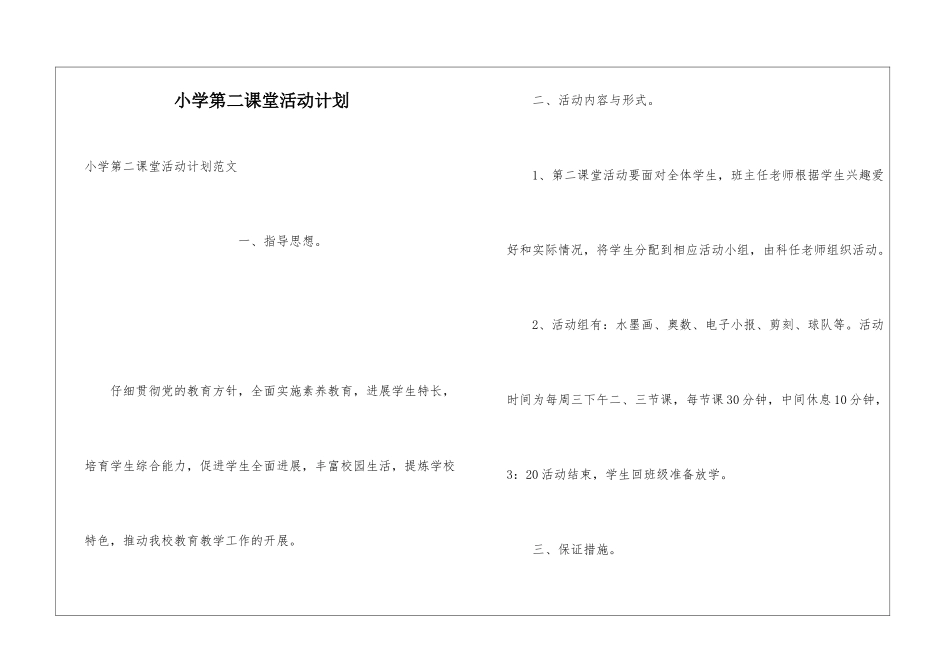 小学第二课堂活动计划

小学第二课堂活动计划范文

一、指导思想。

仔细贯彻党的教育方针，全面实施素养教育，进展学生特长，培育学生综合能力，促进学生全面进展，丰富校园生活，提炼学校特色，推动我校教育教学工作的开展。

二、活动内容与形式。

1、第二课堂活动要面对全体学生，班主任老师根据学生兴趣爱好和实际情况，将学生分配到相应活动小组，由科任老师组织活动。

2、活动组有：水墨画、奥数、电子小报、剪刻、球队等。活动时间为每周三下午二、三节课，每节课30分钟，中间休息10分钟，3：20活动结束，学生回班级准备放学。

三、保证措施。